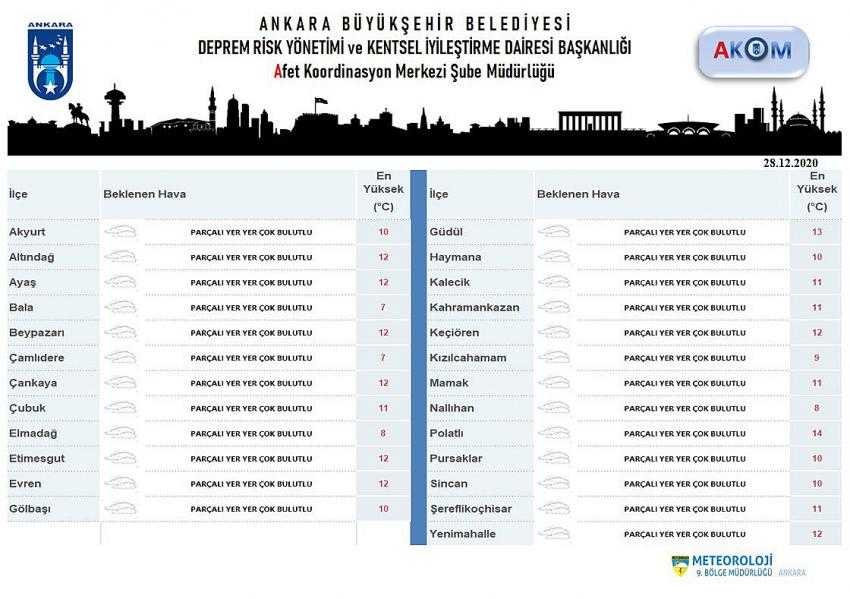 ANKARA

ANKARA BÜYÜKŞEHİR BELEDİYESİ
DEPREM RİSK YÖNETİMİ ve KENTSEL İYİLEŞTİRME DAİRESİ BAŞKANLIĞI
Afet Koordinasyon Merkezi Şube Müdürlüğü

AKOM

28.12.2020

| İlçe | Beklenen Hava | En Yüksek (°C) |
|---|---|---|
| Akyurt | PARÇALI YER YER ÇOK BULUTLU | 10 |
| Altındağ | PARÇALI YER YER ÇOK BULUTLU | 12 |
| Ayaş | PARÇALI YER YER ÇOK BULUTLU | 12 |
| Bala | PARÇALI YER YER ÇOK BULUTLU | 7 |
| Beypazarı | PARÇALI YER YER ÇOK BULUTLU | 12 |
| Çamlıdere | PARÇALI YER YER ÇOK BULUTLU | 7 |
| Çankaya | PARÇALI YER YER ÇOK BULUTLU | 12 |
| Çubuk | PARÇALI YER YER ÇOK BULUTLU | 11 |
| Elmadağ | PARÇALI YER YER ÇOK BULUTLU | 8 |
| Etimesgut | PARÇALI YER YER ÇOK BULUTLU | 12 |
| Evren | PARÇALI YER YER ÇOK BULUTLU | 12 |
| Gölbaşı | PARÇALI YER YER ÇOK BULUTLU | 10 |

| İlçe | Beklenen Hava | En Yüksek (°C) |
|---|---|---|
| Güdül | PARÇALI YER YER ÇOK BULUTLU | 13 |
| Haymana | PARÇALI YER YER ÇOK BULUTLU | 10 |
| Kalecik | PARÇALI YER YER ÇOK BULUTLU | 11 |
| Kahramankazan | PARÇALI YER YER ÇOK BULUTLU | 11 |
| Keçiören | PARÇALI YER YER ÇOK BULUTLU | 12 |
| Kızılcahamam | PARÇALI YER YER ÇOK BULUTLU | 9 |
| Mamak | PARÇALI YER YER ÇOK BULUTLU | 11 |
| Nallıhan | PARÇALI YER YER ÇOK BULUTLU | 8 |
| Polatlı | PARÇALI YER YER ÇOK BULUTLU | 14 |
| Pursaklar | PARÇALI YER YER ÇOK BULUTLU | 10 |
| Sincan | PARÇALI YER YER ÇOK BULUTLU | 10 |
| Şereflikoçhisar | PARÇALI YER YER ÇOK BULUTLU | 11 |
| Yenimahalle | PARÇALI YER YER ÇOK BULUTLU | 12 |

METEOROLOJİ
9. BÖLGE MÜDÜRLÜĞÜ ANKARA